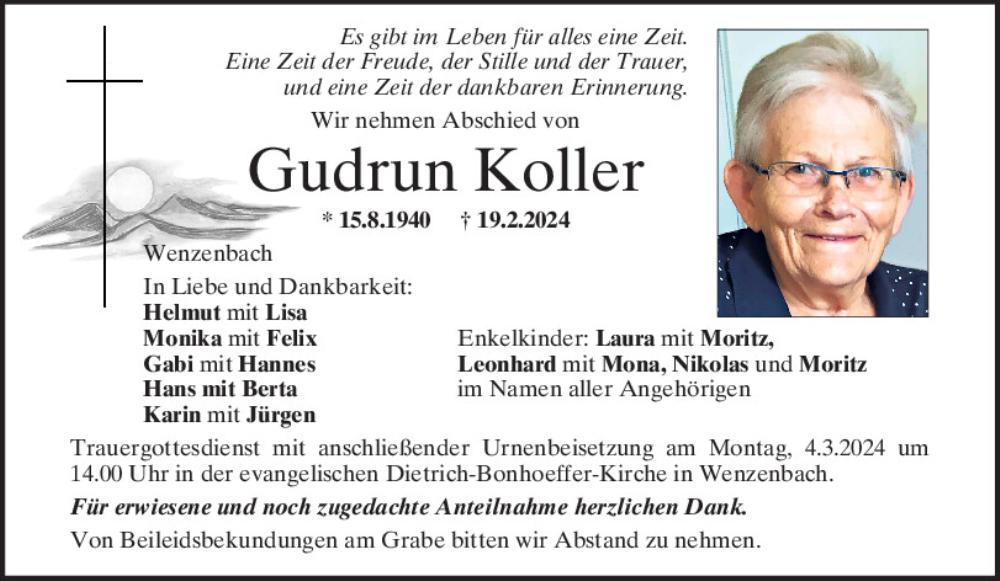 Es gibt im Leben für alles eine Zeit.
Eine Zeit der Freude, der Stille und der Trauer,
und eine Zeit der dankbaren Erinnerung.

Wir nehmen Abschied von

Gudrun Koller

* 15.8.1940 † 19.2.2024

Wenzenbach

In Liebe und Dankbarkeit:
Helmut mit Lisa
Monika mit Felix
Gabi mit Hannes
Hans mit Berta
Karin mit Jürgen

Enkelkinder: Laura mit Moritz,
Leonhard mit Mona, Nikolas und Moritz
im Namen aller Angehörigen

Trauergottesdienst mit anschließender Urnenbeisetzung am Montag, 4.3.2024 um 14.00 Uhr in der evangelischen Dietrich-Bonhoeffer-Kirche in Wenzenbach.

Für erwiesene und noch zugedachte Anteilnahme herzlichen Dank.

Von Beileidsbekundungen am Grabe bitten wir Abstand zu nehmen.